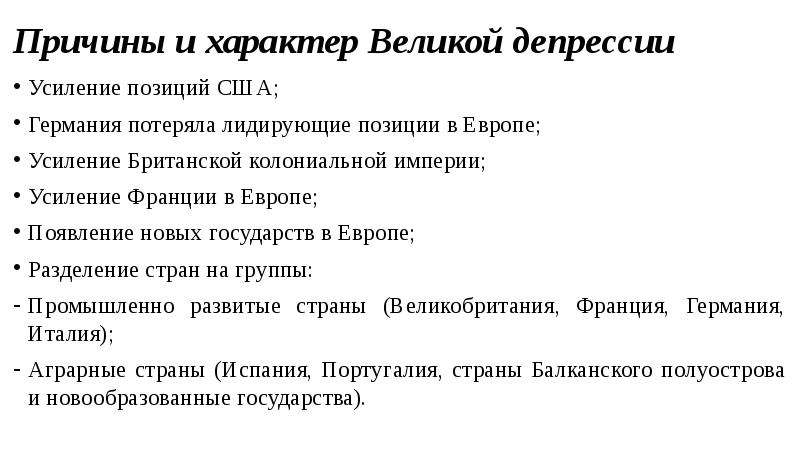 Причины и характер Великой депрессии

• Усиление позиций США;
• Германия потеряла лидирующие позиции в Европе;
• Усиление Британской колониальной империи;
• Усиление Франции в Европе;
• Появление новых государств в Европе;
• Разделение стран на группы:
- Промышленно развитые страны (Великобритания, Франция, Германия, Италия);
- Аграрные страны (Испания, Португалия, страны Балканского полуострова и новообразованные государства).